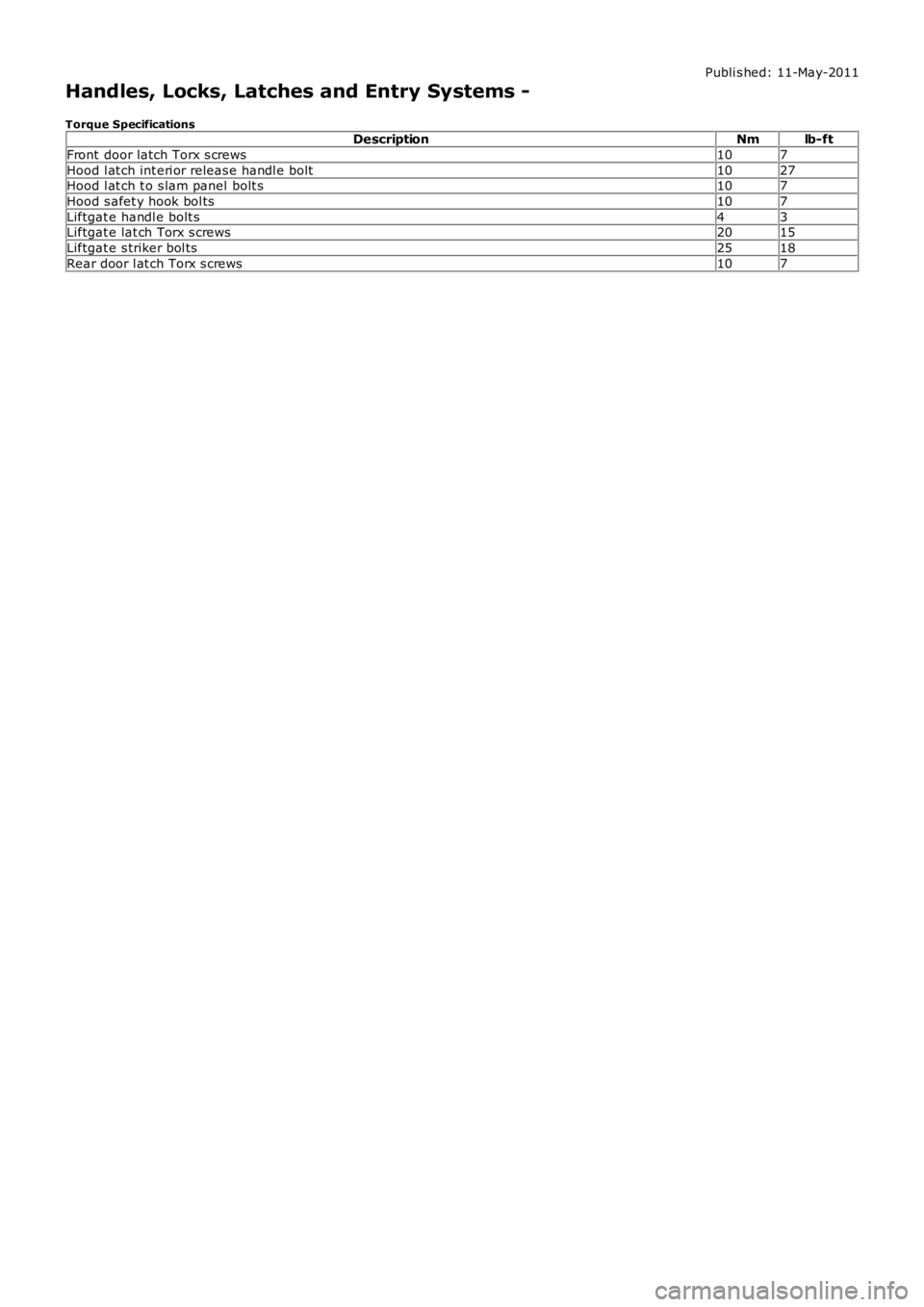 Published: 11-May-2011

Handles, Locks, Latches and Entry Systems -

Torque Specifications

| Description | Nm | lb-ft |
|---|---|---|
| Front door latch Torx screws | 10 | 7 |
| Hood latch interior release handle bolt | 10 | 27 |
| Hood latch to slam panel bolts | 10 | 7 |
| Hood safety hook bolts | 10 | 7 |
| Liftgate handle bolts | 4 | 3 |
| Liftgate latch Torx screws | 20 | 15 |
| Liftgate striker bolts | 25 | 18 |
| Rear door latch Torx screws | 10 | 7 |

carmanualsonline.info